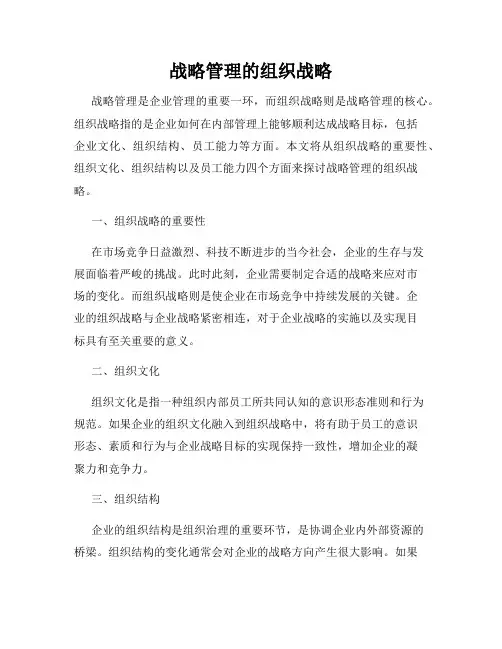 战略管理的组织战略

战略管理是企业管理的重要一环，而组织战略则是战略管理的核心。组织战略指的是企业如何在内部管理上能够顺利达成战略目标，包括企业文化、组织结构、员工能力等方面。本文将从组织战略的重要性、组织文化、组织结构以及员工能力四个方面来探讨战略管理的组织战略。

一、组织战略的重要性

在市场竞争日益激烈、科技不断进步的当今社会，企业的生存与发展面临着严峻的挑战。此时此刻，企业需要制定合适的战略来应对市场的变化。而组织战略则是使企业在市场竞争中持续发展的关键。企业的组织战略与企业战略紧密相连，对于企业战略的实施以及实现目标具有至关重要的意义。

二、组织文化

组织文化是指一种组织内部员工所共同认知的意识形态准则和行为规范。如果企业的组织文化融入到组织战略中，将有助于员工的意识形态、素质和行为与企业战略目标的实现保持一致性，增加企业的凝聚力和竞争力。

三、组织结构

企业的组织结构是组织治理的重要环节，是协调企业内外部资源的桥梁。组织结构的变化通常会对企业的战略方向产生很大影响。如果